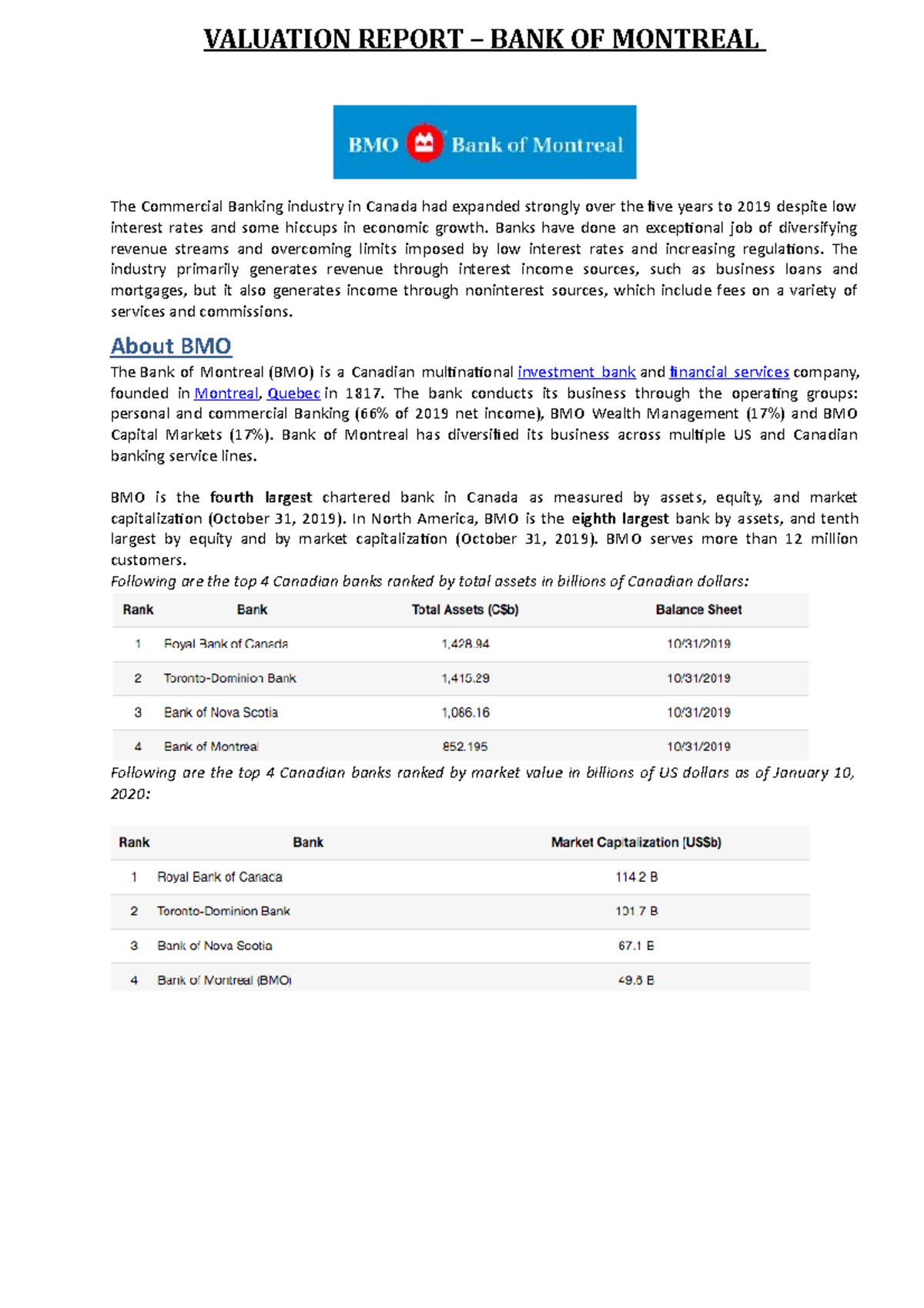 VALUATION REPORT – BANK OF MONTREAL

BMO Bank of Montreal

The Commercial Banking industry in Canada had expanded strongly over the five years to 2019 despite low interest rates and some hiccups in economic growth. Banks have done an exceptional job of diversifying revenue streams and overcoming limits imposed by low interest rates and increasing regulations. The industry primarily generates revenue through interest income sources, such as business loans and mortgages, but it also generates income through noninterest sources, which include fees on a variety of services and commissions.

About BMO

The Bank of Montreal (BMO) is a Canadian multinational investment bank and financial services company, founded in Montreal, Quebec in 1817. The bank conducts its business through the operating groups: personal and commercial Banking (66% of 2019 net income), BMO Wealth Management (17%) and BMO Capital Markets (17%). Bank of Montreal has diversified its business across multiple US and Canadian banking service lines.

BMO is the fourth largest chartered bank in Canada as measured by assets, equity, and market capitalization (October 31, 2019). In North America, BMO is the eighth largest bank by assets, and tenth largest by equity and by market capitalization (October 31, 2019). BMO serves more than 12 million customers.

Following are the top 4 Canadian banks ranked by total assets in billions of Canadian dollars:

| Rank | Bank | Total Assets (C$b) | Balance Sheet |
|---|---|---|---|
| 1 | Royal Bank of Canada | 1,428.94 | 10/31/2019 |
| 2 | Toronto-Dominion Bank | 1,415.29 | 10/31/2019 |
| 3 | Bank of Nova Scotia | 1,086.16 | 10/31/2019 |
| 4 | Bank of Montreal | 852.195 | 10/31/2019 |

Following are the top 4 Canadian banks ranked by market value in billions of US dollars as of January 10, 2020:

| Rank | Bank | Market Capitalization (US$b) |
|---|---|---|
| 1 | Royal Bank of Canada | 114.2 B |
| 2 | Toronto-Dominion Bank | 101.7 B |
| 3 | Bank of Nova Scotia | 67.1 B |
| 4 | Bank of Montreal (BMO) | 49.6 B |